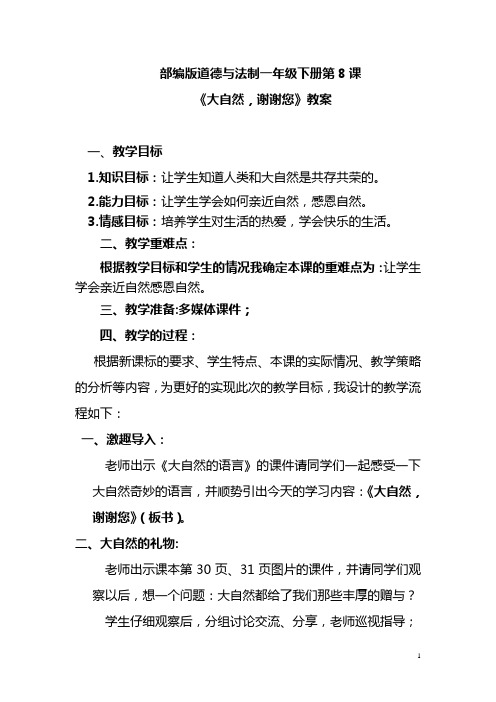 部编版道德与法制一年级下册第 8 课

《大自然，谢谢您》教案

一、教学目标

1.知识目标：让学生知道人类和大自然是共存共荣的。

2.能力目标：让学生学会如何亲近自然，感恩自然。

3.情感目标：培养学生对生活的热爱，学会快乐的生活。

二、教学重难点：

根据教学目标和学生的情况我确定本课的重难点为：让学生学会亲近自然感恩自然。

三、教学准备:多媒体课件；

四、教学的过程：

根据新课标的要求、学生特点、本课的实际情况、教学策略的分析等内容，为更好的实现此次的教学目标，我设计的教学流程如下：

一、激趣导入：

老师出示《大自然的语言》的课件请同学们一起感受一下大自然奇妙的语言，并顺势引出今天的学习内容：《大自然，谢谢您》（板书）。

二、大自然的礼物:

老师出示课本第 30 页、31 页图片的课件，并请同学们观察以后，想一个问题：大自然都给了我们那些丰厚的赠与？

学生仔细观察后，分组讨论交流、分享，老师巡视指导；

1